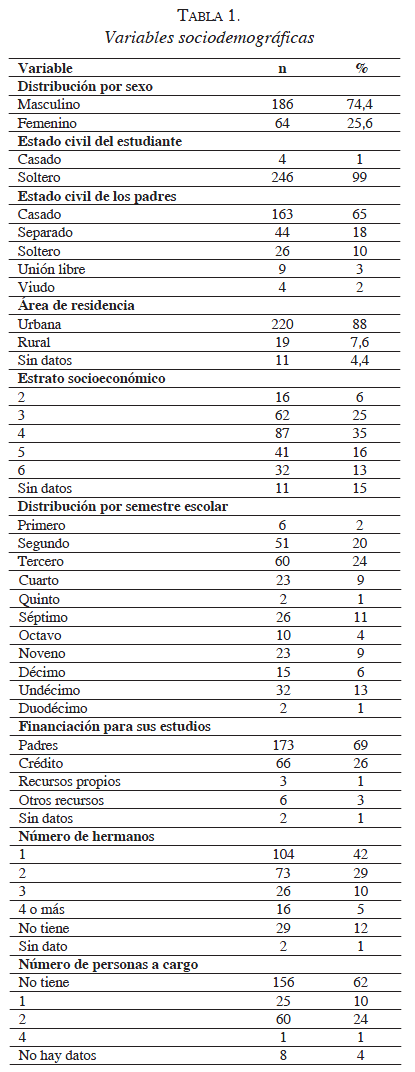 TABLA 1.
Variables sociodemográficas

| Variable | n | % |
|---|---|---|
| **Distribución por sexo** | | |
| Masculino | 186 | 74,4 |
| Femenino | 64 | 25,6 |
| **Estado civil del estudiante** | | |
| Casado | 4 | 1 |
| Soltero | 246 | 99 |
| **Estado civil de los padres** | | |
| Casado | 163 | 65 |
| Separado | 44 | 18 |
| Soltero | 26 | 10 |
| Unión libre | 9 | 3 |
| Viudo | 4 | 2 |
| **Área de residencia** | | |
| Urbana | 220 | 88 |
| Rural | 19 | 7,6 |
| Sin datos | 11 | 4,4 |
| **Estrato socioeconómico** | | |
| 2 | 16 | 6 |
| 3 | 62 | 25 |
| 4 | 87 | 35 |
| 5 | 41 | 16 |
| 6 | 32 | 13 |
| Sin datos | 11 | 15 |
| **Distribución por semestre escolar** | | |
| Primero | 6 | 2 |
| Segundo | 51 | 20 |
| Tercero | 60 | 24 |
| Cuarto | 23 | 9 |
| Quinto | 2 | 1 |
| Séptimo | 26 | 11 |
| Octavo | 10 | 4 |
| Noveno | 23 | 9 |
| Décimo | 15 | 6 |
| Undécimo | 32 | 13 |
| Duodécimo | 2 | 1 |
| **Financiación para sus estudios** | | |
| Padres | 173 | 69 |
| Crédito | 66 | 26 |
| Recursos propios | 3 | 1 |
| Otros recursos | 6 | 3 |
| Sin datos | 2 | 1 |
| **Número de hermanos** | | |
| 1 | 104 | 42 |
| 2 | 73 | 29 |
| 3 | 26 | 10 |
| 4 o más | 16 | 5 |
| No tiene | 29 | 12 |
| Sin dato | 2 | 1 |
| **Número de personas a cargo** | | |
| No tiene | 156 | 62 |
| 1 | 25 | 10 |
| 2 | 60 | 24 |
| 4 | 1 | 1 |
| No hay datos | 8 | 4 |